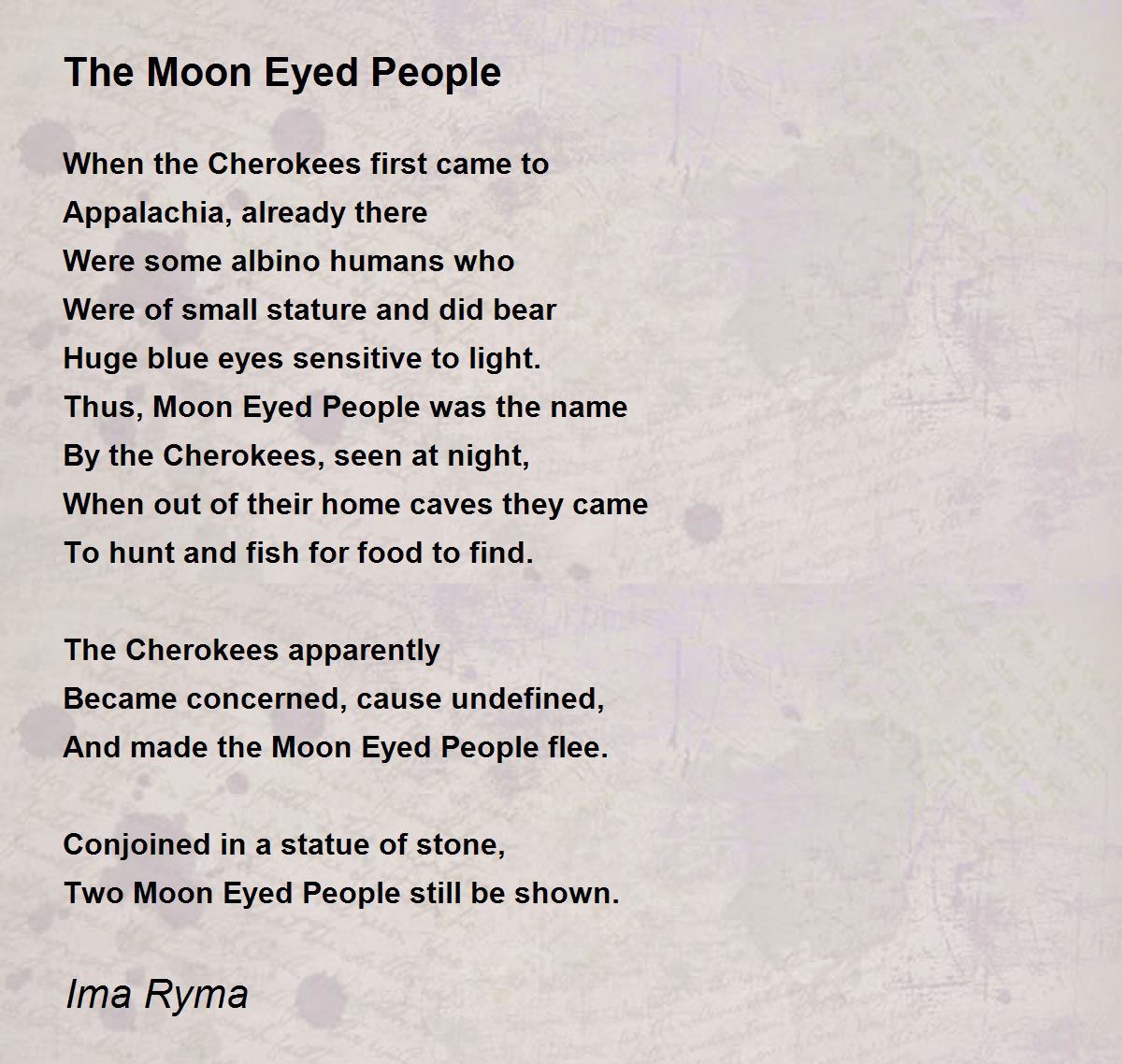 The Moon Eyed People

When the Cherokees first came to
Appalachia, already there
Were some albino humans who
Were of small stature and did bear
Huge blue eyes sensitive to light.
Thus, Moon Eyed People was the name
By the Cherokees, seen at night,
When out of their home caves they came
To hunt and fish for food to find.

The Cherokees apparently
Became concerned, cause undefined,
And made the Moon Eyed People flee.

Conjoined in a statue of stone,
Two Moon Eyed People still be shown.

Ima Ryma